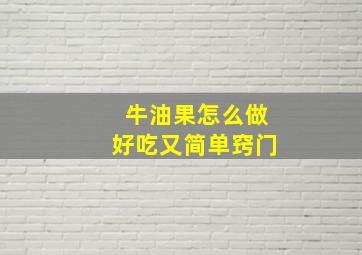 牛油果怎么做
好吃又简单窍门